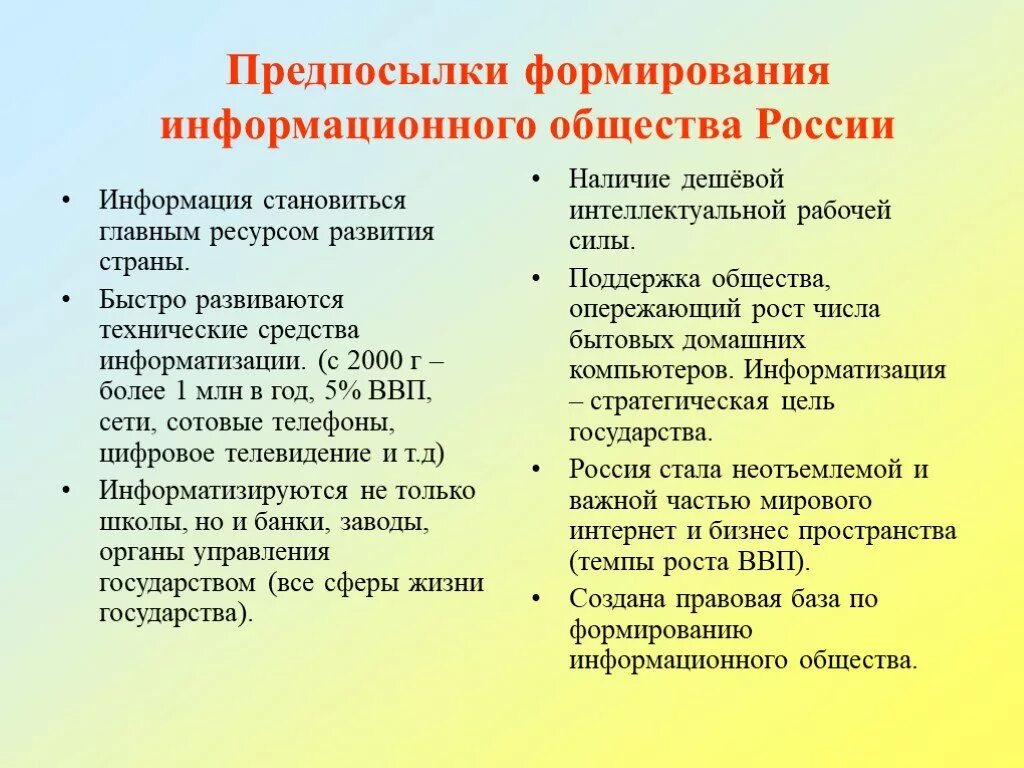 Предпосылки формирования информационного общества России

• Информация становиться главным ресурсом развития страны.
• Быстро развиваются технические средства информатизации. (с 2000 г – более 1 млн в год, 5% ВВП, сети, сотовые телефоны, цифровое телевидение и т.д)
• Информатизируются не только школы, но и банки, заводы, органы управления государством (все сферы жизни государства).

• Наличие дешёвой интеллектуальной рабочей силы.
• Поддержка общества, опережающий рост числа бытовых домашних компьютеров. Информатизация – стратегическая цель государства.
• Россия стала неотъемлемой и важной частью мирового интернет и бизнес пространства (темпы роста ВВП).
• Создана правовая база по формированию информационного общества.